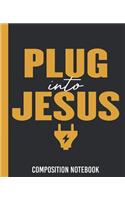 PLUG
into
JESUS

COMPOSITION NOTEBOOK